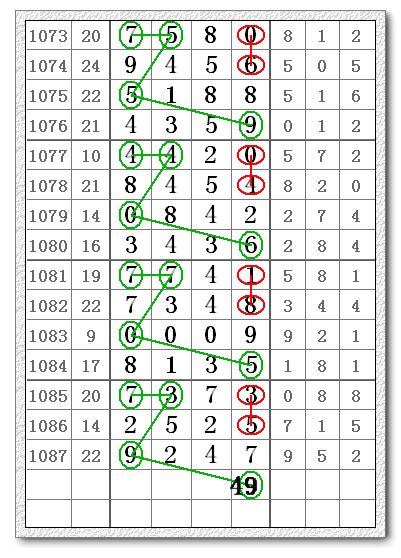 | 1073 | 20 | 7 | 5 | 8 | 0 | 8 | 1 | 2 |
|---|---|---|---|---|---|---|---|---|
| 1074 | 24 | 9 | 4 | 5 | 6 | 5 | 0 | 5 |
| 1075 | 22 | 5 | 1 | 8 | 8 | 5 | 1 | 6 |
| 1076 | 21 | 4 | 3 | 5 | 9 | 0 | 1 | 2 |
| 1077 | 10 | 4 | 4 | 2 | 0 | 5 | 7 | 2 |
| 1078 | 21 | 8 | 4 | 5 | 4 | 8 | 2 | 0 |
| 1079 | 14 | 0 | 8 | 4 | 2 | 2 | 7 | 4 |
| 1080 | 16 | 3 | 4 | 3 | 6 | 2 | 8 | 4 |
| 1081 | 19 | 7 | 7 | 4 | 1 | 5 | 8 | 1 |
| 1082 | 22 | 7 | 3 | 4 | 8 | 3 | 4 | 4 |
| 1083 | 9 | 0 | 0 | 0 | 9 | 9 | 2 | 1 |
| 1084 | 17 | 8 | 1 | 3 | 5 | 1 | 8 | 1 |
| 1085 | 20 | 7 | 3 | 7 | 3 | 0 | 8 | 8 |
| 1086 | 14 | 2 | 5 | 2 | 5 | 7 | 1 | 5 |
| 1087 | 22 | 9 | 2 | 4 | 7 | 9 | 5 | 2 |
| | | | | | 49 | | | |
| | | | | | | | | |